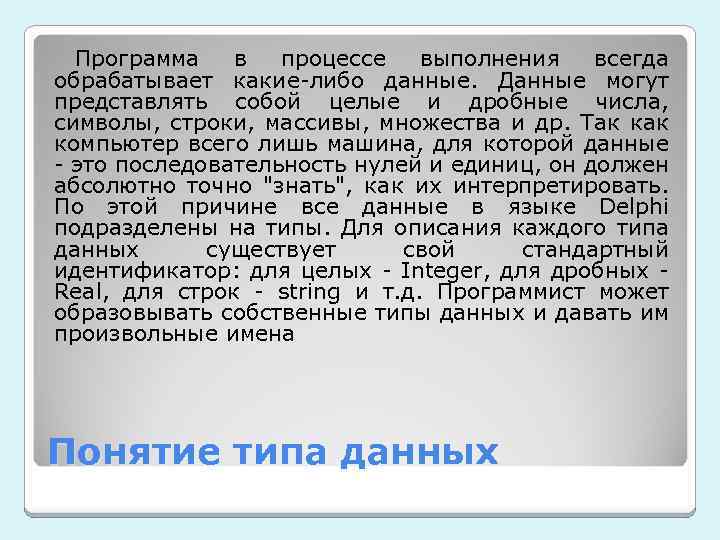 Программа в процессе выполнения всегда обрабатывает какие-либо данные. Данные могут представлять собой целые и дробные числа, символы, строки, массивы, множества и др. Так как компьютер всего лишь машина, для которой данные - это последовательность нулей и единиц, он должен абсолютно точно "знать", как их интерпретировать. По этой причине все данные в языке Delphi подразделены на типы. Для описания каждого типа данных существует свой стандартный идентификатор: для целых - Integer, для дробных - Real, для строк - string и т.д. Программист может образовывать собственные типы данных и давать им произвольные имена

Понятие типа данных